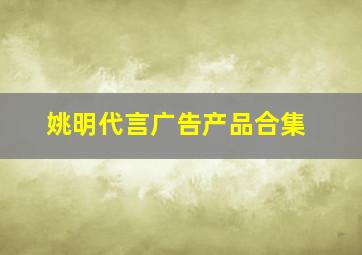 姚明代言广告产品合集